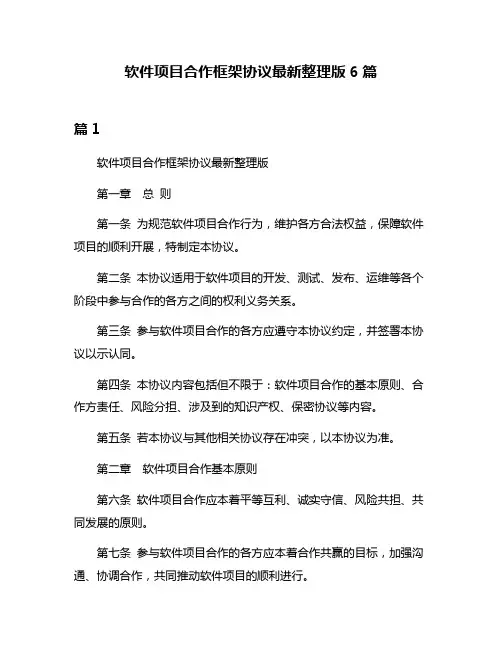 软件项目合作框架协议最新整理版 6 篇

篇 1

软件项目合作框架协议最新整理版

第一章　总 则

第一条 为规范软件项目合作行为，维护各方合法权益，保障软件项目的顺利开展，特制定本协议。

第二条 本协议适用于软件项目的开发、测试、发布、运维等各个阶段中参与合作的各方之间的权利义务关系。

第三条 参与软件项目合作的各方应遵守本协议约定，并签署本协议以示认同。

第四条 本协议内容包括但不限于：软件项目合作的基本原则、合作方责任、风险分担、涉及到的知识产权、保密协议等内容。

第五条 若本协议与其他相关协议存在冲突，以本协议为准。

第二章　软件项目合作基本原则

第六条 软件项目合作应本着平等互利、诚实守信、风险共担、共同发展的原则。

第七条 参与软件项目合作的各方应本着合作共赢的目标，加强沟通、协调合作，共同推动软件项目的顺利进行。